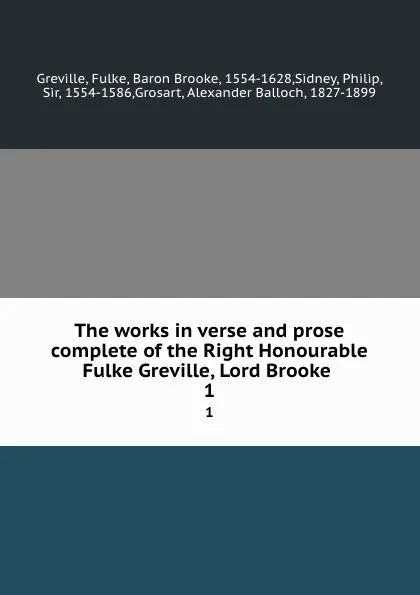 Greville, Fulke, Baron Brooke, 1554-1628,Sidney, Philip, Sir, 1554-1586,Grosart, Alexander Balloch, 1827-1899

The works in verse and prose complete of the Right Honourable Fulke Greville, Lord Brooke
1
1